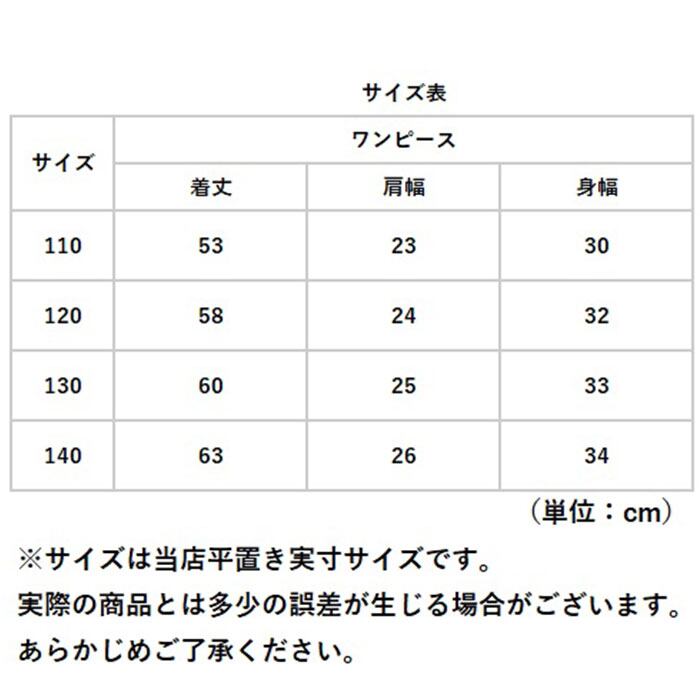 サイズ表

| サイズ | ワンピース | | |
|---|---|---|---|
| | 着丈 | 肩幅 | 身幅 |
| 110 | 53 | 23 | 30 |
| 120 | 58 | 24 | 32 |
| 130 | 60 | 25 | 33 |
| 140 | 63 | 26 | 34 |

（単位：cm）

※サイズは当店平置き実寸サイズです。
実際の商品とは多少の誤差が生じる場合がございます。
あらかじめご了承ください。